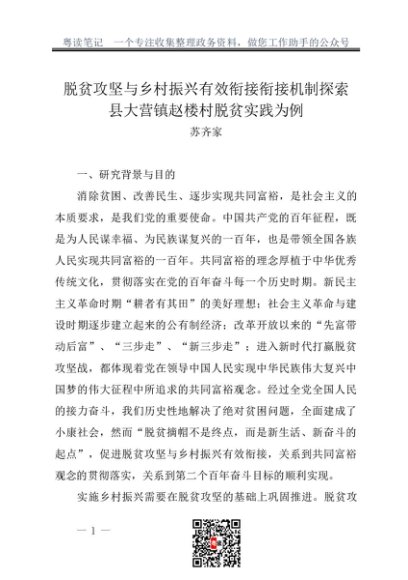 粤读笔记　一个专注收集整理政务资料，做您工作助手的公众号

脱贫攻坚与乡村振兴有效衔接衔接机制探索
县大营镇赵楼村脱贫实践为例
苏齐家

一、研究背景与目的

消除贫困、改善民生、逐步实现共同富裕，是社会主义的本质要求，是我们党的重要使命。中国共产党的百年征程，既是为人民谋幸福、为民族谋复兴的一百年，也是带领全国各族人民实现共同富裕的一百年。共同富裕的理念厚植于中华优秀传统文化，贯彻落实在党的百年奋斗每一个历史时期。新民主主义革命时期“耕者有其田”的美好理想；社会主义革命与建设时期逐步建立起来的公有制经济；改革开放以来的“先富带动后富”、“三步走”、“新三步走”；进入新时代打赢脱贫攻坚战，都体现着党在领导中国人民实现中华民族伟大复兴中国梦的伟大征程中所追求的共同富裕观念。经过全党全国人民的接力奋斗，我们历史性地解决了绝对贫困问题，全面建成了小康社会，然而“脱贫摘帽不是终点，而是新生活、新奋斗的起点”，促进脱贫攻坚与乡村振兴有效衔接，关系到共同富裕观念的贯彻落实，关系到第二个百年奋斗目标的顺利实现。

实施乡村振兴需要在脱贫攻坚的基础上巩固推进。脱贫攻

— 1 —